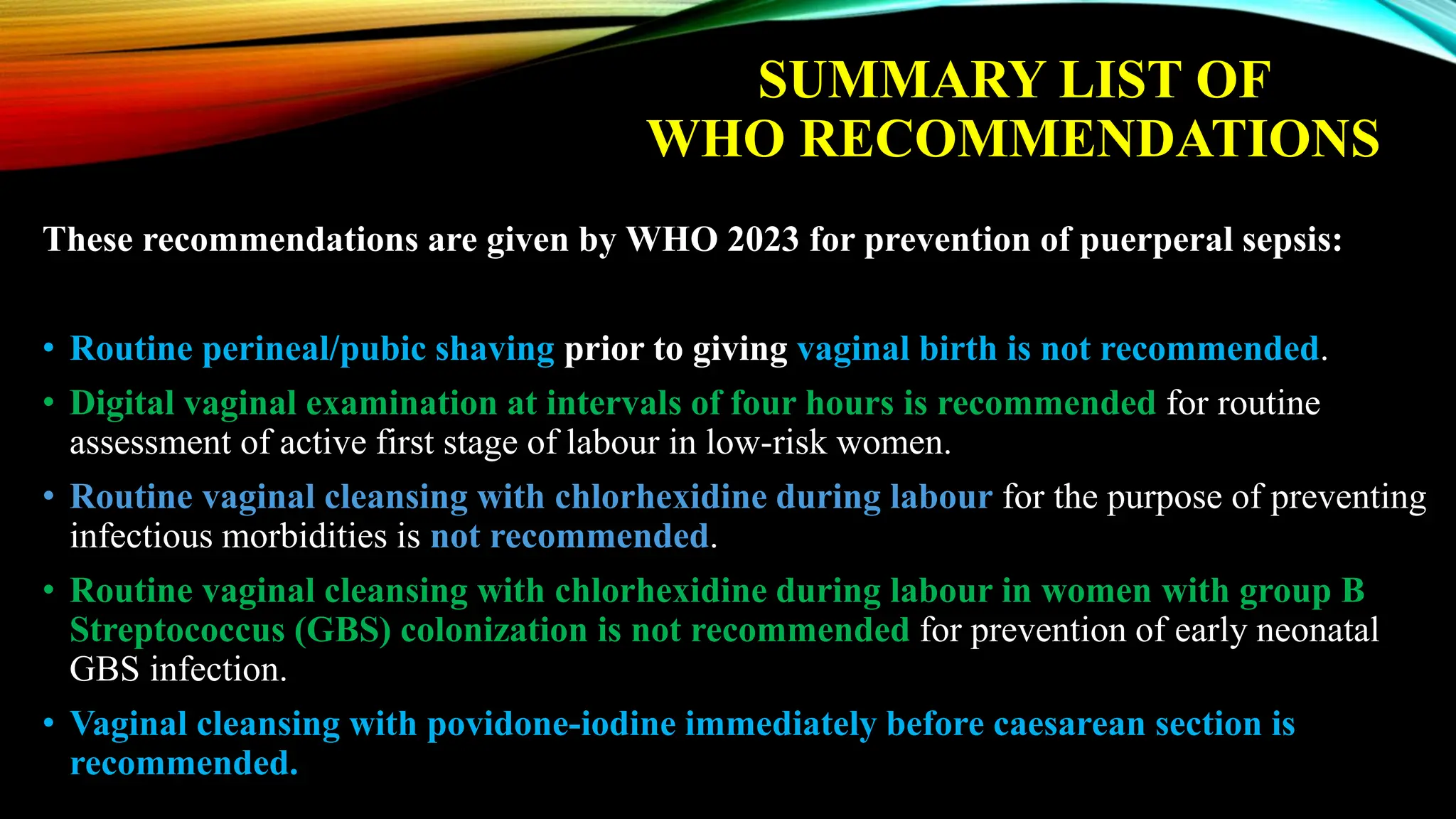 SUMMARY LIST OF WHO RECOMMENDATIONS

These recommendations are given by WHO 2023 for prevention of puerperal sepsis:

• Routine perineal/pubic shaving prior to giving vaginal birth is not recommended.
• Digital vaginal examination at intervals of four hours is recommended for routine assessment of active first stage of labour in low-risk women.
• Routine vaginal cleansing with chlorhexidine during labour for the purpose of preventing infectious morbidities is not recommended.
• Routine vaginal cleansing with chlorhexidine during labour in women with group B Streptococcus (GBS) colonization is not recommended for prevention of early neonatal GBS infection.
• Vaginal cleansing with povidone-iodine immediately before caesarean section is recommended.